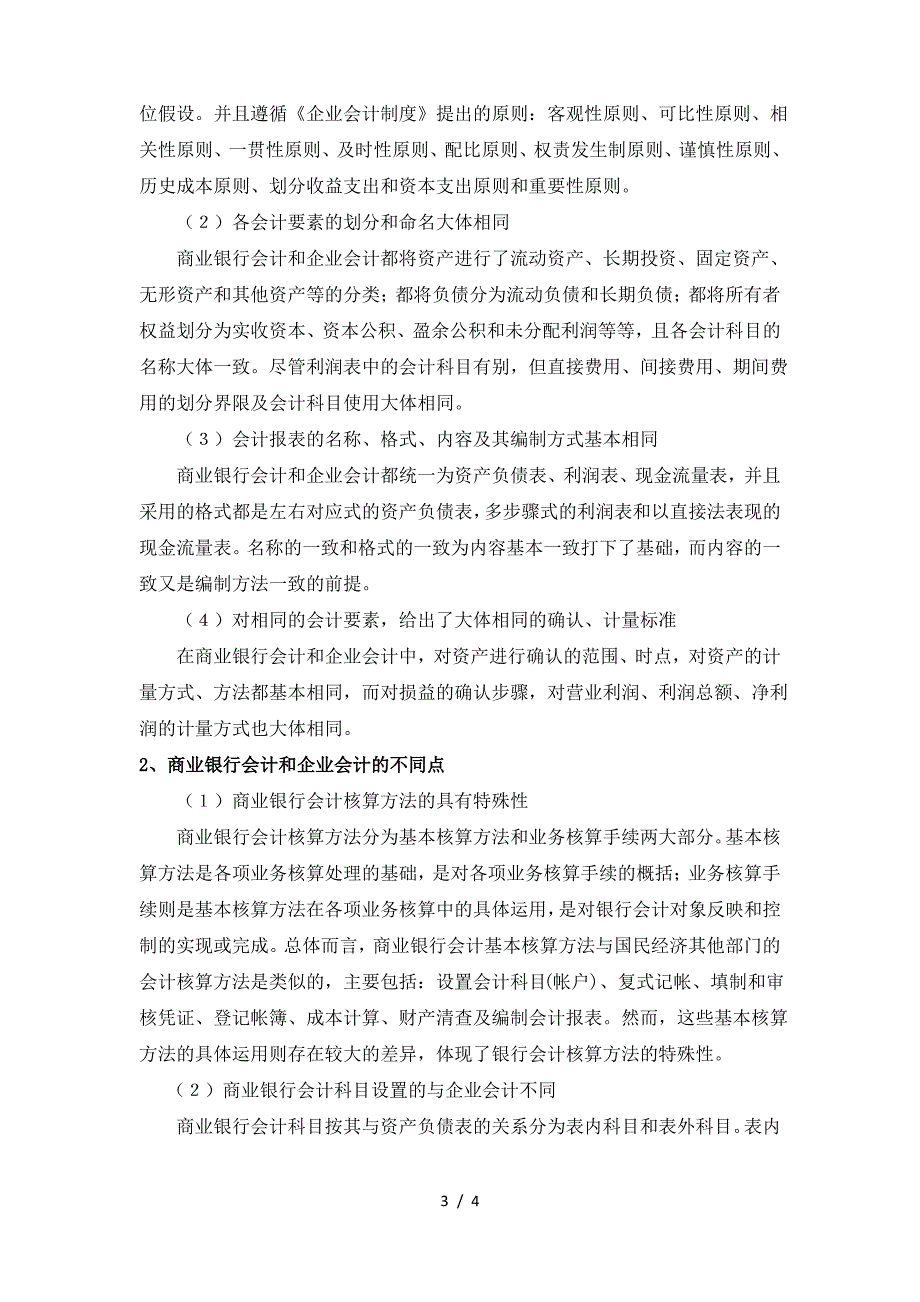 位假设。并且遵循《企业会计制度》提出的原则：客观性原则、可比性原则、相关性原则、一贯性原则、及时性原则、配比原则、权责发生制原则、谨慎性原则、历史成本原则、划分收益支出和资本支出原则和重要性原则。

（2）各会计要素的划分和命名大体相同

商业银行会计和企业会计都将资产进行了流动资产、长期投资、固定资产、无形资产和其他资产等的分类；都将负债分为流动负债和长期负债；都将所有者权益划分为实收资本、资本公积、盈余公积和未分配利润等等，且各会计科目的名称大体一致。尽管利润表中的会计科目有别，但直接费用、间接费用、期间费用的划分界限及会计科目使用大体相同。

（3）会计报表的名称、格式、内容及其编制方式基本相同

商业银行会计和企业会计都统一为资产负债表、利润表、现金流量表，并且采用的格式都是左右对应式的资产负债表，多步骤式的利润表和以直接法表现的现金流量表。名称的一致和格式的一致为内容基本一致打下了基础，而内容的一致又是编制方法一致的前提。

（4）对相同的会计要素，给出了大体相同的确认、计量标准

在商业银行会计和企业会计中，对资产进行确认的范围、时点，对资产的计量方式、方法都基本相同，而对损益的确认步骤，对营业利润、利润总额、净利润的计量方式也大体相同。

2、商业银行会计和企业会计的不同点

（1）商业银行会计核算方法的具有特殊性

商业银行会计核算方法分为基本核算方法和业务核算手续两大部分。基本核算方法是各项业务核算处理的基础，是对各项业务核算手续的概括；业务核算手续则是基本核算方法在各项业务核算中的具体运用，是对银行会计对象反映和控制的实现或完成。总体而言，商业银行会计基本核算方法与国民经济其他部门的会计核算方法是类似的，主要包括：设置会计科目(帐户)、复式记帐、填制和审核凭证、登记帐簿、成本计算、财产清查及编制会计报表。然而，这些基本核算方法的具体运用则存在较大的差异，体现了银行会计核算方法的特殊性。

（2）商业银行会计科目设置的与企业会计不同

商业银行会计科目按其与资产负债表的关系分为表内科目和表外科目。表内

3 / 4